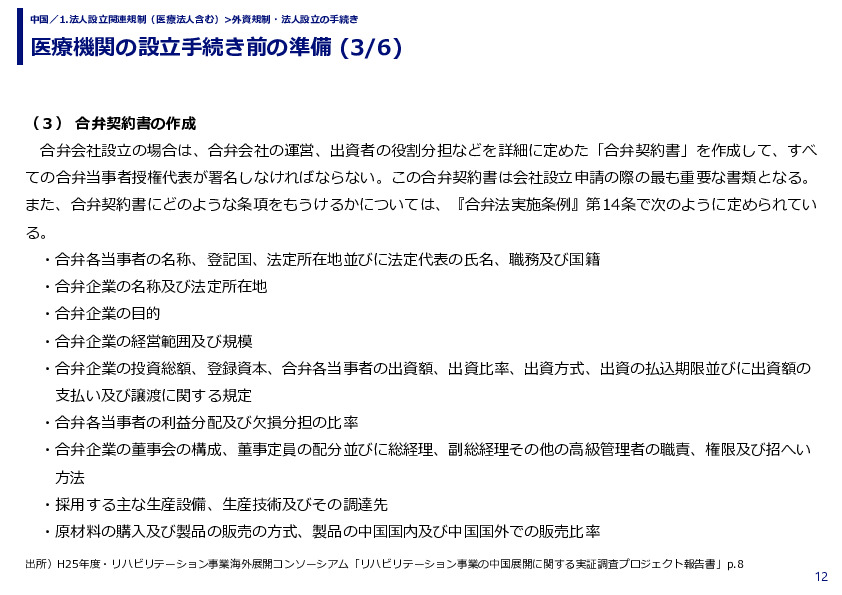 中国／1.法人設立関連規制（医療法人含む）>外資規制・法人設立の手続き

医療機関の設立手続き前の準備 (3/6)

（３） 合弁契約書の作成

合弁会社設立の場合は、合弁会社の運営、出資者の役割分担などを詳細に定めた「合弁契約書」を作成して、すべての合弁当事者授権代表が署名しなければならない。この合弁契約書は会社設立申請の際の最も重要な書類となる。また、合弁契約書にどのような条項をもうけるかについては、『合弁法実施条例』第14条で次のように定められている。

・合弁各当事者の名称、登記国、法定所在地並びに法定代表の氏名、職務及び国籍
・合弁企業の名称及び法定所在地
・合弁企業の目的
・合弁企業の経営範囲及び規模
・合弁企業の投資総額、登録資本、合弁各当事者の出資額、出資比率、出資方式、出資の払込期限並びに出資額の支払い及び譲渡に関する規定
・合弁各当事者の利益分配及び欠損分担の比率
・合弁企業の董事会の構成、董事定員の配分並びに総経理、副総経理その他の高級管理者の職責、権限及び招へい方法
・採用する主な生産設備、生産技術及びその調達先
・原材料の購入及び製品の販売の方式、製品の中国国内及び中国国外での販売比率

出所）H25年度・リハビリテーション事業海外展開コンソーシアム「リハビリテーション事業の中国展開に関する実証調査プロジェクト報告書」p.8

12